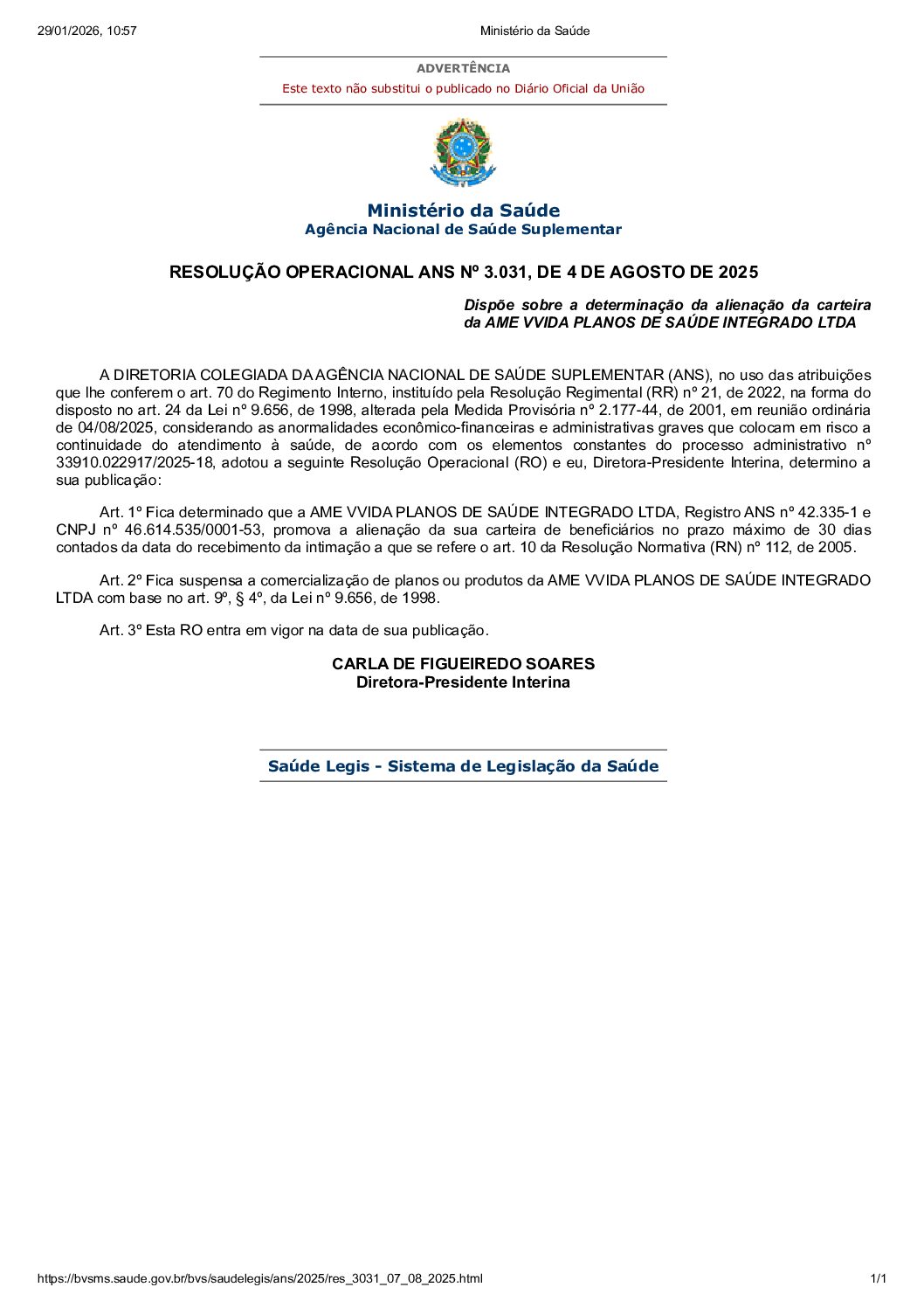 29/01/2026, 10:57 Ministério da Saúde

ADVERTÊNCIA

Este texto não substitui o publicado no Diário Oficial da União

Ministério da Saúde
Agência Nacional de Saúde Suplementar

RESOLUÇÃO OPERACIONAL ANS Nº 3.031, DE 4 DE AGOSTO DE 2025

Dispõe sobre a determinação da alienação da carteira da AME VVIDA PLANOS DE SAÚDE INTEGRADO LTDA

A DIRETORIA COLEGIADA DA AGÊNCIA NACIONAL DE SAÚDE SUPLEMENTAR (ANS), no uso das atribuições que lhe conferem o art. 70 do Regimento Interno, instituído pela Resolução Regimental (RR) nº 21, de 2022, na forma do disposto no art. 24 da Lei nº 9.656, de 1998, alterada pela Medida Provisória nº 2.177-44, de 2001, em reunião ordinária de 04/08/2025, considerando as anormalidades econômico-financeiras e administrativas graves que colocam em risco a continuidade do atendimento à saúde, de acordo com os elementos constantes do processo administrativo nº 33910.022917/2025-18, adotou a seguinte Resolução Operacional (RO) e eu, Diretora-Presidente Interina, determino a sua publicação:

Art. 1º Fica determinado que a AME VVIDA PLANOS DE SAÚDE INTEGRADO LTDA, Registro ANS nº 42.335-1 e CNPJ nº 46.614.535/0001-53, promova a alienação da sua carteira de beneficiários no prazo máximo de 30 dias contados da data do recebimento da intimação a que se refere o art. 10 da Resolução Normativa (RN) nº 112, de 2005.

Art. 2º Fica suspensa a comercialização de planos ou produtos da AME VVIDA PLANOS DE SAÚDE INTEGRADO LTDA com base no art. 9º, § 4º, da Lei nº 9.656, de 1998.

Art. 3º Esta RO entra em vigor na data de sua publicação.

CARLA DE FIGUEIREDO SOARES
Diretora-Presidente Interina

Saúde Legis - Sistema de Legislação da Saúde

https://bvsms.saude.gov.br/bvs/saudelegis/ans/2025/res_3031_07_08_2025.html 1/1